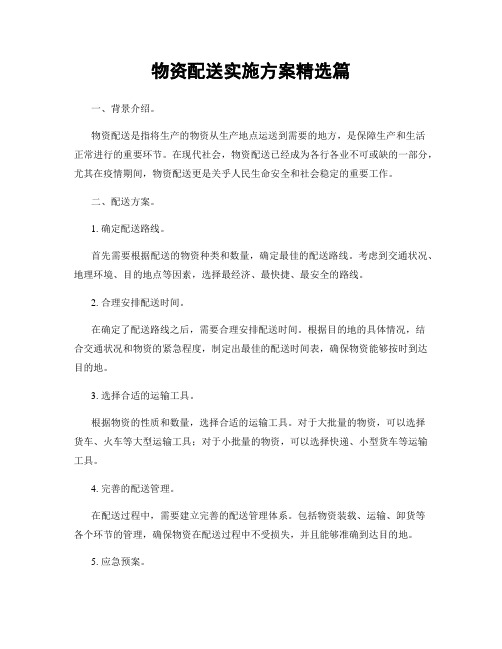 物资配送实施方案精选篇

一、背景介绍。

物资配送是指将生产的物资从生产地点运送到需要的地方，是保障生产和生活正常进行的重要环节。在现代社会，物资配送已经成为各行各业不可或缺的一部分，尤其在疫情期间，物资配送更是关乎人民生命安全和社会稳定的重要工作。

二、配送方案。

1. 确定配送路线。

首先需要根据配送的物资种类和数量，确定最佳的配送路线。考虑到交通状况、地理环境、目的地点等因素，选择最经济、最快捷、最安全的路线。

2. 合理安排配送时间。

在确定了配送路线之后，需要合理安排配送时间。根据目的地的具体情况，结合交通状况和物资的紧急程度，制定出最佳的配送时间表，确保物资能够按时到达目的地。

3. 选择合适的运输工具。

根据物资的性质和数量，选择合适的运输工具。对于大批量的物资，可以选择货车、火车等大型运输工具；对于小批量的物资，可以选择快递、小型货车等运输工具。

4. 完善的配送管理。

在配送过程中，需要建立完善的配送管理体系。包括物资装载、运输、卸货等各个环节的管理，确保物资在配送过程中不受损失，并且能够准确到达目的地。

5. 应急预案。